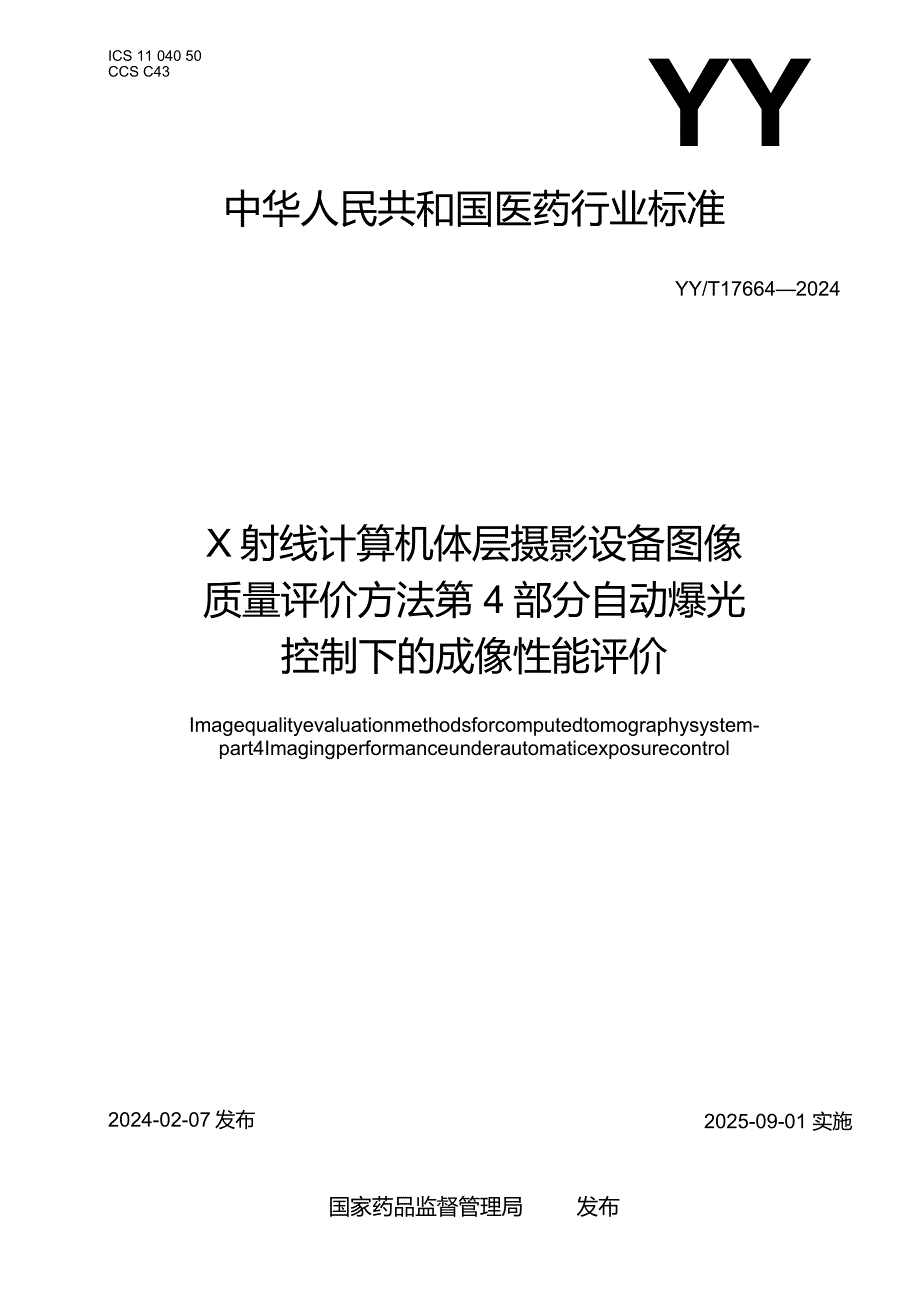 ICS 11 040 50
CCS C43

YY

中华人民共和国医药行业标准

YY/T17664—2024

X射线计算机体层摄影设备图像质量评价方法第4部分自动爆光控制下的成像性能评价

Imagequalityevaluationmethodsforcomputedtomographysystem-part4Imagingperformanceunderautomaticexposurecontrol

2024-02-07发布

2025-09-01实施

国家药品监督管理局 发布